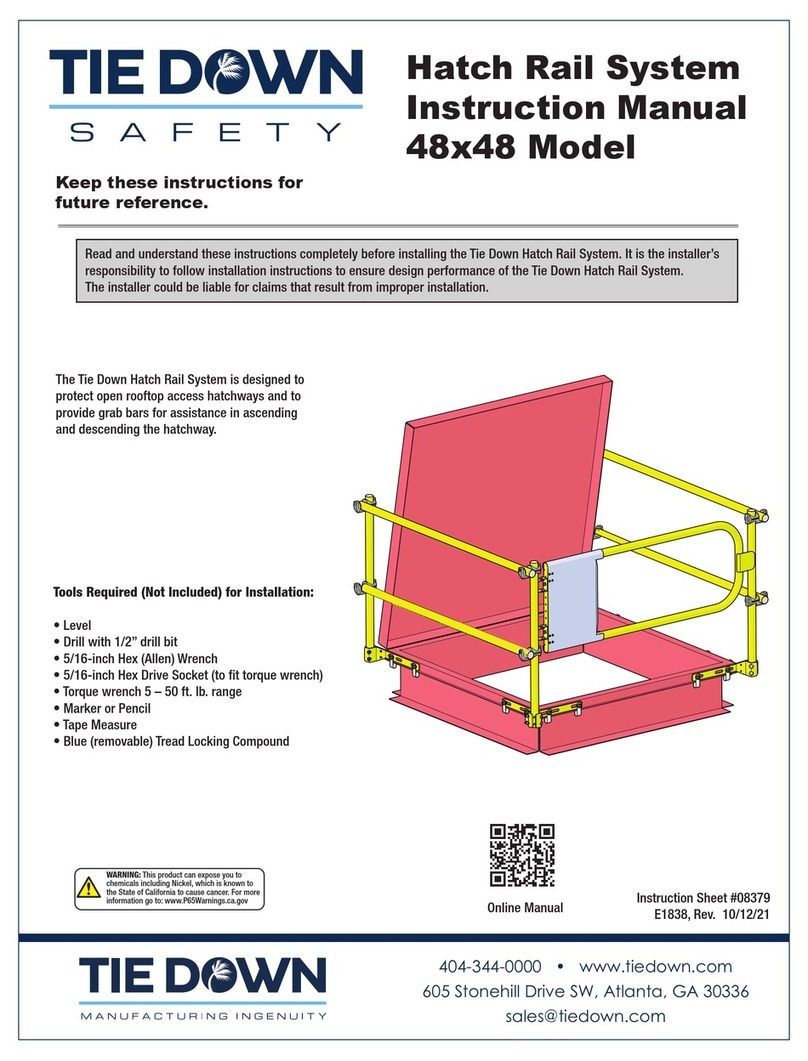 TIE DOWN
SAFETY

Hatch Rail System Instruction Manual 48x48 Model

Keep these instructions for future reference.

Read and understand these instructions completely before installing the Tie Down Hatch Rail System. It is the installer's responsibility to follow installation instructions to ensure design performance of the Tie Down Hatch Rail System. The installer could be liable for claims that result from improper installation.

The Tie Down Hatch Rail System is designed to protect open rooftop access hatchways and to provide grab bars for assistance in ascending and descending the hatchway.

Tools Required (Not Included) for Installation:

• Level
• Drill with 1/2" drill bit
• 5/16-inch Hex (Allen) Wrench
• 5/16-inch Hex Drive Socket (to fit torque wrench)
• Torque wrench 5 – 50 ft. lb. range
• Marker or Pencil
• Tape Measure
• Blue (removable) Tread Locking Compound

WARNING: This product can expose you to chemicals including Nickel, which is known to the State of California to cause cancer. For more information go to: www.P65Warnings.ca.gov

Online Manual

Instruction Sheet #08379
E1838, Rev. 10/12/21

TIE DOWN
MANUFACTURING INGENUITY

404-344-0000 • www.tiedown.com
605 Stonehill Drive SW, Atlanta, GA 30336
sales@tiedown.com